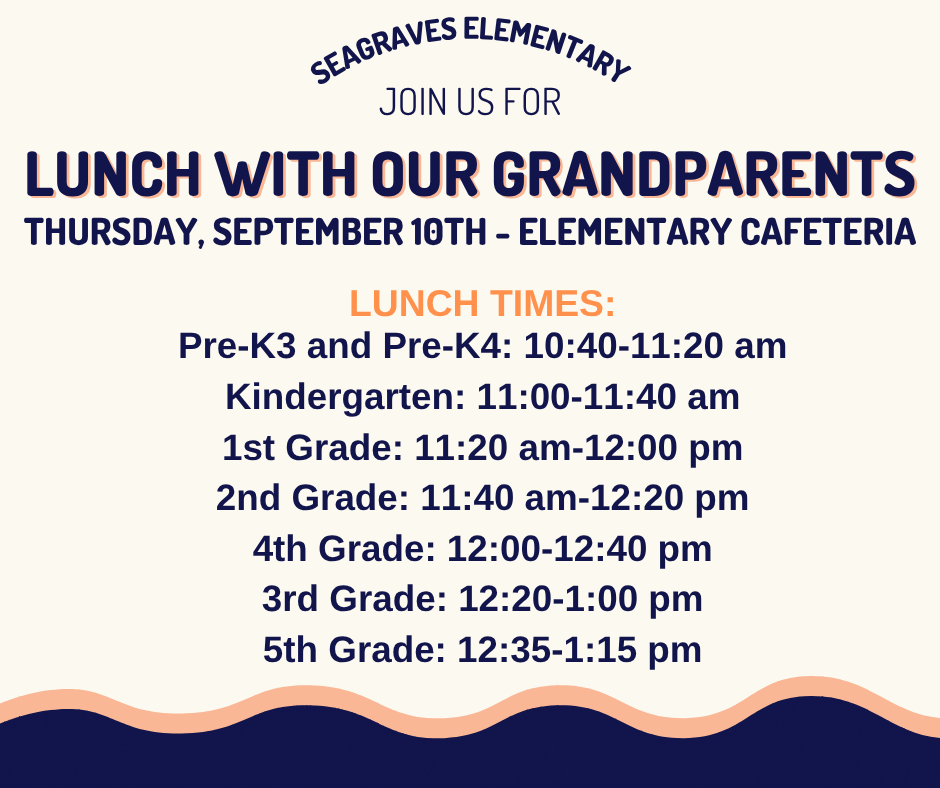 SEAGRAVES ELEMENTARY
JOIN US FOR
LUNCH WITH OUR GRANDPARENTS
THURSDAY, SEPTEMBER 10TH - ELEMENTARY CAFETERIA

LUNCH TIMES:
Pre-K3 and Pre-K4: 10:40-11:20 am
Kindergarten: 11:00-11:40 am
1st Grade: 11:20 am-12:00 pm
2nd Grade: 11:40 am-12:20 pm
4th Grade: 12:00-12:40 pm
3rd Grade: 12:20-1:00 pm
5th Grade: 12:35-1:15 pm